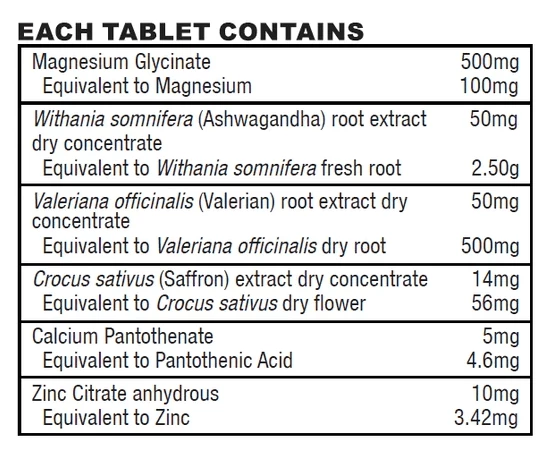 EACH TABLET CONTAINS

| | |
|---|---|
| Magnesium Glycinate | 500mg |
| Equivalent to Magnesium | 100mg |
| Withania somnifera (Ashwagandha) root extract dry concentrate | 50mg |
| Equivalent to Withania somnifera fresh root | 2.50g |
| Valeriana officinalis (Valerian) root extract dry concentrate | 50mg |
| Equivalent to Valeriana officinalis dry root | 500mg |
| Crocus sativus (Saffron) extract dry concentrate | 14mg |
| Equivalent to Crocus sativus dry flower | 56mg |
| Calcium Pantothenate | 5mg |
| Equivalent to Pantothenic Acid | 4.6mg |
| Zinc Citrate anhydrous | 10mg |
| Equivalent to Zinc | 3.42mg |